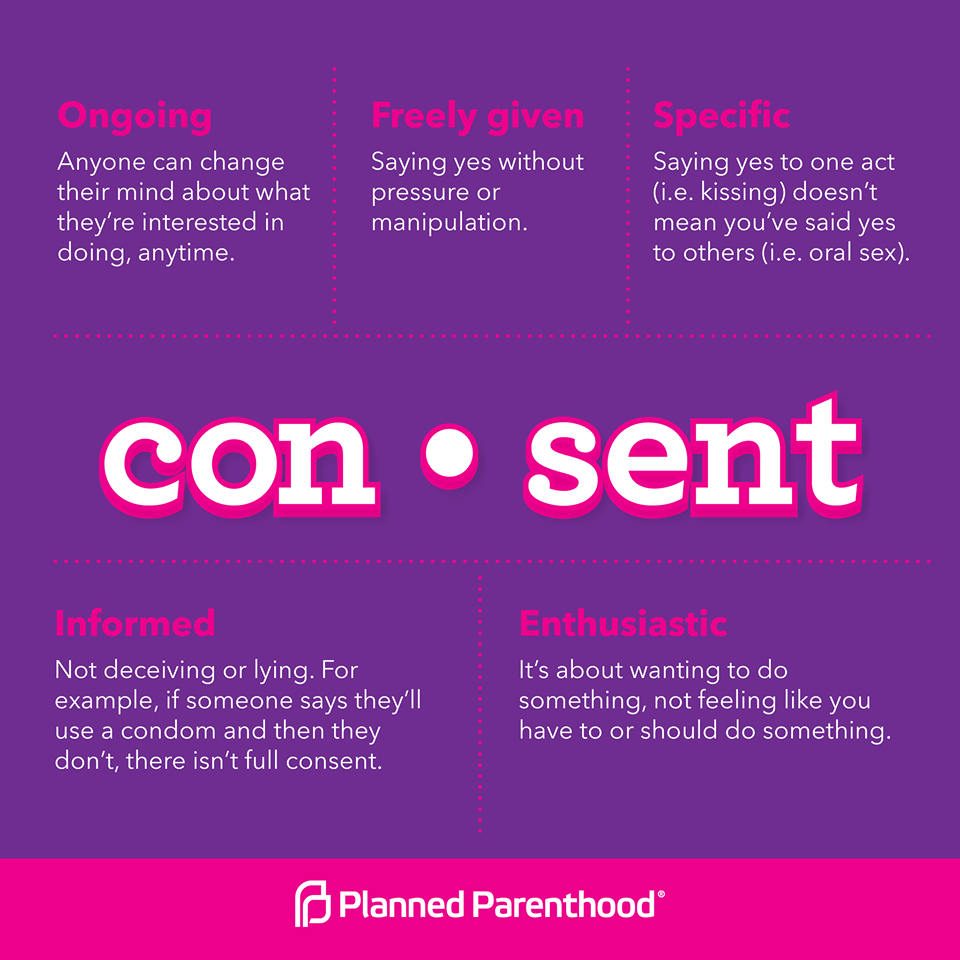 Ongoing

Anyone can change their mind about what they're interested in doing, anytime.

Freely given

Saying yes without pressure or manipulation.

Specific

Saying yes to one act (i.e. kissing) doesn't mean you've said yes to others (i.e. oral sex).

con • sent

Informed

Not deceiving or lying. For example, if someone says they'll use a condom and then they don't, there isn't full consent.

Enthusiastic

It's about wanting to do something, not feeling like you have to or should do something.

Planned Parenthood®